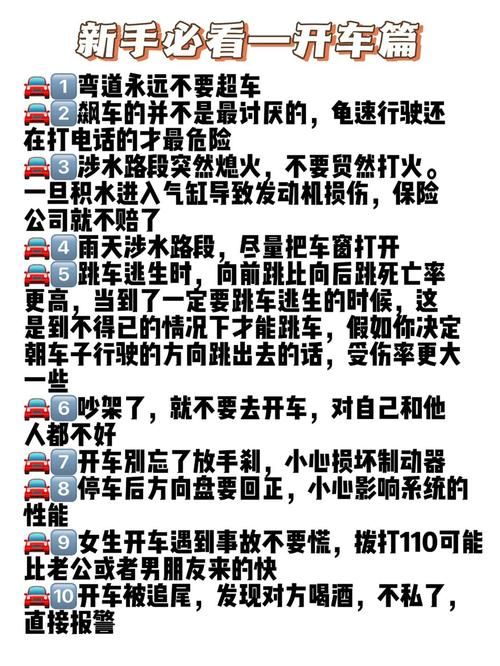 新手必看—开车篇

🚘1️⃣弯道永远不要超车
🚘2️⃣飙车的并不是最讨厌的，龟速行驶还在打电话的才最危险
🚘3️⃣涉水路段突然熄火，不要贸然打火。一旦积水进入气缸导致发动机损伤，保险公司就不赔了
🚘4️⃣雨天涉水路段，尽量把车窗打开
🚘5️⃣跳车逃生时，向前跳比向后跳死亡率更高，当到了一定要跳车逃生的时候，这是到不得已的情况下才能跳车，假如你决定朝车子行驶的方向跳出去的话，受伤率更大一些
🚘6️⃣吵架了，就不要去开车，对自己和他人都不好
🚘7️⃣开车别忘了放手刹，小心损坏制动器
🚘8️⃣停车后方向盘要回正，小心影响系统的性能
🚘9️⃣女生开车遇到事故不要慌，拨打110可能比老公或者男朋友来的快
🚘🔟开车被追尾，发现对方喝酒，不私了，直接报警